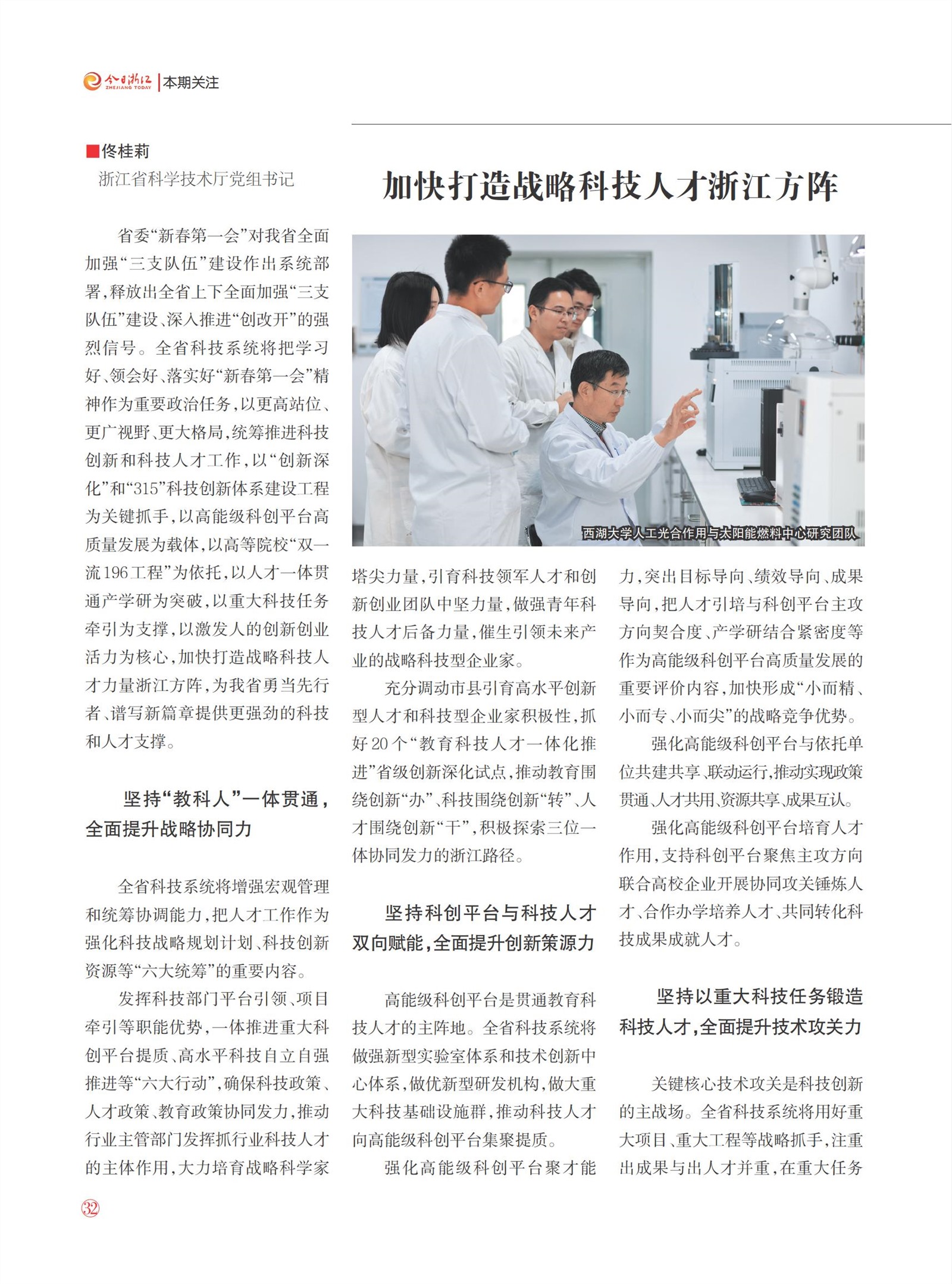 今日浙江 ZHEJIANG TODAY | 本期关注

■佟桂莉
浙江省科学技术厅党组书记

加快打造战略科技人才浙江方阵

省委“新春第一会”对我省全面加强“三支队伍”建设作出系统部署，释放出全省上下全面加强“三支队伍”建设、深入推进“创改开”的强烈信号。全省科技系统将把学习好、领会好、落实好“新春第一会”精神作为重要政治任务，以更高站位、更广视野、更大格局，统筹推进科技创新和科技人才工作，以“创新深化”和“315”科技创新体系建设工程为关键抓手，以高能级科创平台高质量发展为载体，以高等院校“双一流196工程”为依托，以人才一体贯通产学研为突破，以重大科技任务牵引为支撑，以激发人的创新创业活力为核心，加快打造战略科技人才力量浙江方阵，为我省勇当先行者、谱写新篇章提供更强劲的科技和人才支撑。

坚持“教科人”一体贯通，全面提升战略协同力

全省科技系统将增强宏观管理和统筹协调能力，把人才工作作为强化科技战略规划计划、科技创新资源等“六大统筹”的重要内容。

发挥科技部门平台引领、项目牵引等职能优势，一体推进重大科创平台提质、高水平科技自立自强推进等“六大行动”，确保科技政策、人才政策、教育政策协同发力，推动行业主管部门发挥抓行业科技人才的主体作用，大力培育战略科学家

西湖大学人工光合作用与太阳能燃料中心研究团队

塔尖力量，引育科技领军人才和创新创业团队中坚力量，做强青年科技人才后备力量，催生引领未来产业的战略科技型企业家。

充分调动市县引育高水平创新型人才和科技型企业家积极性，抓好20个“教育科技人才一体化推进”省级创新深化试点，推动教育围绕创新“办”、科技围绕创新“转”、人才围绕创新“干”，积极探索三位一体协同发力的浙江路径。

坚持科创平台与科技人才双向赋能，全面提升创新策源力

高能级科创平台是贯通教育科技人才的主阵地。全省科技系统将做强新型实验室体系和技术创新中心体系，做优新型研发机构，做大重大科技基础设施群，推动科技人才向高能级科创平台集聚提质。

强化高能级科创平台聚才能力，突出目标导向、绩效导向、成果导向，把人才引培与科创平台主攻方向契合度、产学研结合紧密度等作为高能级科创平台高质量发展的重要评价内容，加快形成“小而精、小而专、小而尖”的战略竞争优势。

强化高能级科创平台与依托单位共建共享、联动运行，推动实现政策贯通、人才共用、资源共享、成果互认。

强化高能级科创平台培育人才作用，支持科创平台聚焦主攻方向联合高校企业开展协同攻关锤炼人才、合作办学培养人才、共同转化科技成果成就人才。

坚持以重大科技任务锻造科技人才，全面提升技术攻关力

关键核心技术攻关是科技创新的主战场。全省科技系统将用好重大项目、重大工程等战略抓手，注重出成果与出人才并重，在重大任务

32